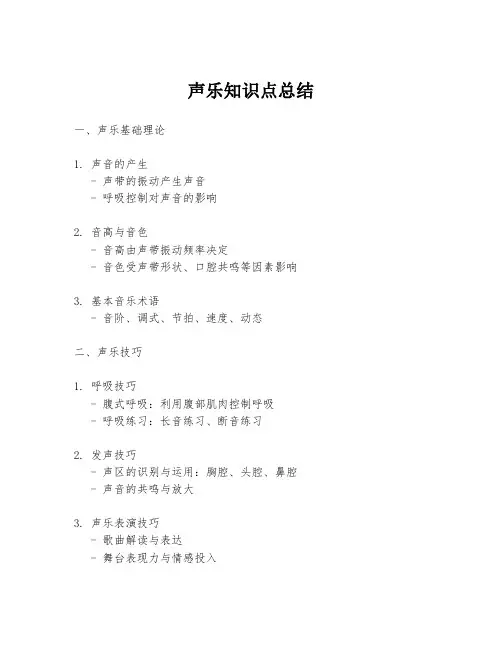 声乐知识点总结

一、声乐基础理论

1. 声音的产生
- 声带的振动产生声音
- 呼吸控制对声音的影响

2. 音高与音色
- 音高由声带振动频率决定
- 音色受声带形状、口腔共鸣等因素影响

3. 基本音乐术语
- 音阶、调式、节拍、速度、动态

二、声乐技巧

1. 呼吸技巧
- 腹式呼吸：利用腹部肌肉控制呼吸
- 呼吸练习：长音练习、断音练习

2. 发声技巧
- 声区的识别与运用：胸腔、头腔、鼻腔
- 声音的共鸣与放大

3. 声乐表演技巧
- 歌曲解读与表达
- 舞台表现力与情感投入